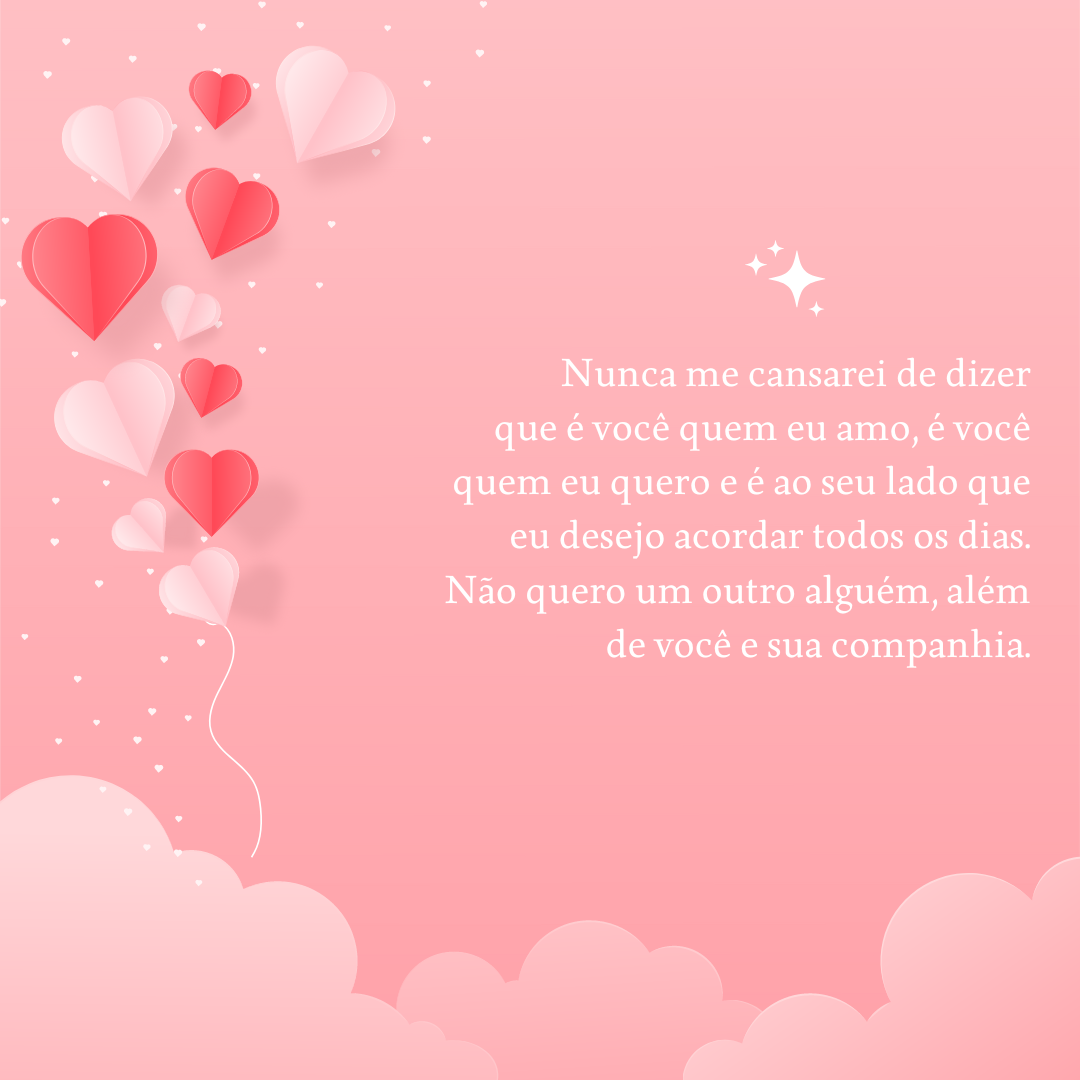 Nunca me cansarei de dizer que é você quem eu amo, é você quem eu quero e é ao seu lado que eu desejo acordar todos os dias. Não quero um outro alguém, além de você e sua companhia.